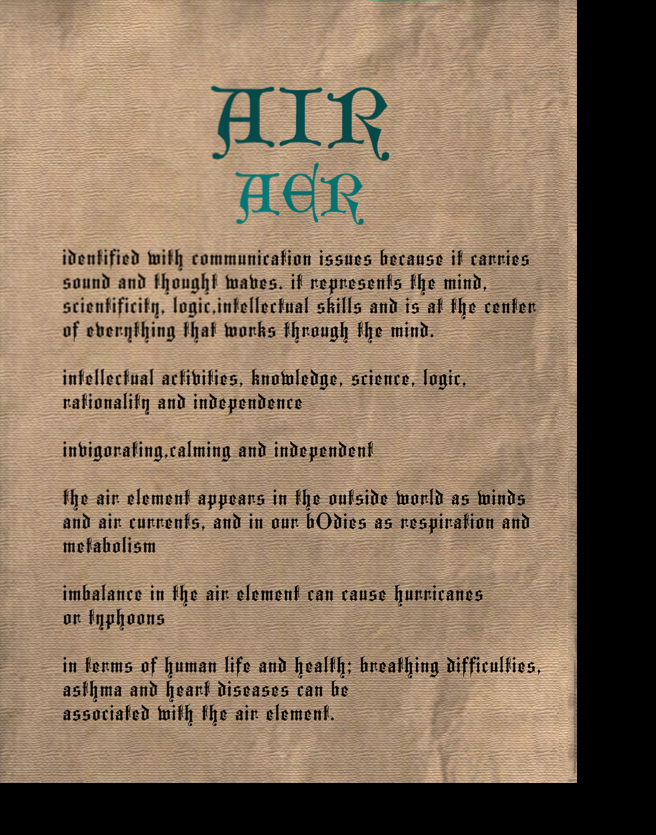 AIR
AER

identified with communication issues because it carries sound and thought waves. it represents the mind, scientificity, logic,intellectual skills and is at the center of everything that works through the mind.

intellectual activities, knowledge, science, logic, rationality and independence

invigorating,calming and independent

the air element appears in the outside world as winds and air currents, and in our bOdies as respiration and metabolism

imbalance in the air element can cause hurricanes or typhoons

in terms of human life and health; breathing difficulties, asthma and heart diseases can be associated with the air element.